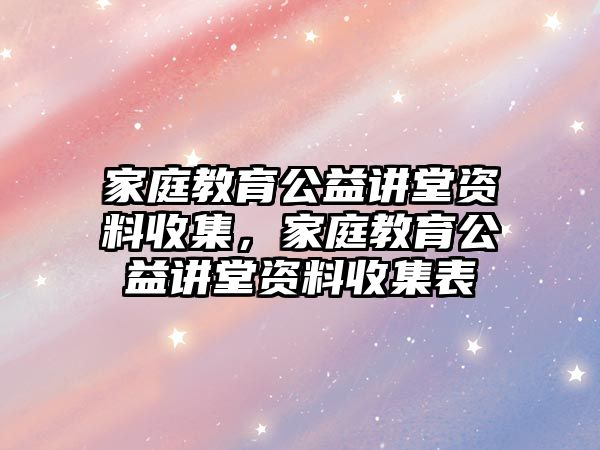 家庭教育公益讲堂资料收集，家庭教育公益讲堂资料收集表